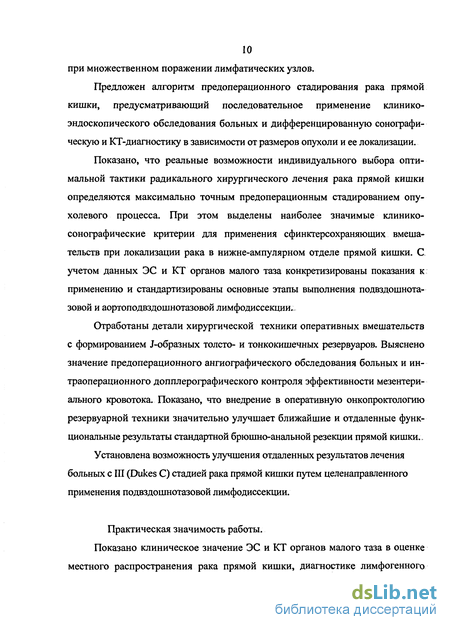 10

при множественном поражении лимфатических узлов.

Предложен алгоритм предоперационного стадирования рака прямой кишки, предусматривающий последовательное применение клинико-эндоскопического обследования больных и дифференцированную сонографическую и КТ-диагностику в зависимости от размеров опухоли и ее локализации.

Показано, что реальные возможности индивидуального выбора оптимальной тактики радикального хирургического лечения рака прямой кишки определяются максимально точным предоперационным стадированием опухолевого процесса. При этом выделены наиболее значимые клинико-сонографические критерии для применения сфинктерсохраняющих вмешательств при локализации рака в нижне-ампулярном отделе прямой кишки. С учетом данных ЭС и КТ органов малого таза конкретизированы показания к применению и стандартизированы основные этапы выполнения подвздошнотазовой и аортоподвздошнотазовой лимфодиссекции.

Отработаны детали хирургической техники оперативных вмешательств с формированием J-образных толсто- и тонкокишечных резервуаров. Выяснено значение предоперационного ангиографического обследования больных и интраоперационного допплерографического контроля эффективности мезентериального кровотока. Показано, что внедрение в оперативную онкопроктологию резервуарной техники значительно улучшает ближайшие и отдаленные функциональные результаты стандартной брюшно-анальной резекции прямой кишки.

Установлена возможность улучшения отдаленных результатов лечения больных с III (Dukes C) стадией рака прямой кишки путем целенаправленного применения подвздошнотазовой лимфодиссекции.

Практическая значимость работы.

Показано клиническое значение ЭС и КТ органов малого таза в оценке местного распространения рака прямой кишки, диагностике лимфогенного

dsLib.net
библиотека диссертаций